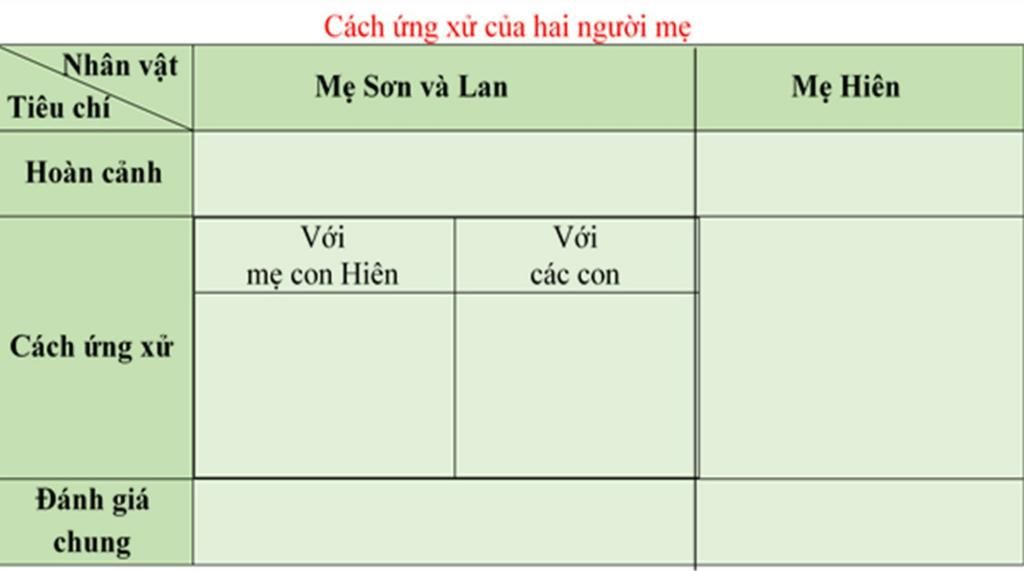 Cách ứng xử của hai người mẹ

| Nhân vật / Tiêu chí | Mẹ Sơn và Lan | | Mẹ Hiên |
|---|---|---|---|
| Hoàn cảnh | | | |
| Cách ứng xử | Với mẹ con Hiên | Với các con | |
| | | | |
| Đánh giá chung | | | |